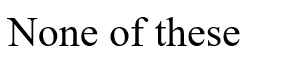 None of these